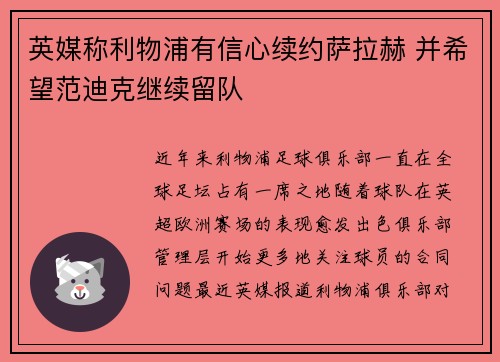 英媒称利物浦有信心续约萨拉赫 并希望范迪克继续留队

近年来利物浦足球俱乐部一直在全球足坛占有一席之地随着球队在英超欧洲赛场的表现愈发出色俱乐部管理层开始更多地关注球员的合同问题最近英媒报道利物浦俱乐部对